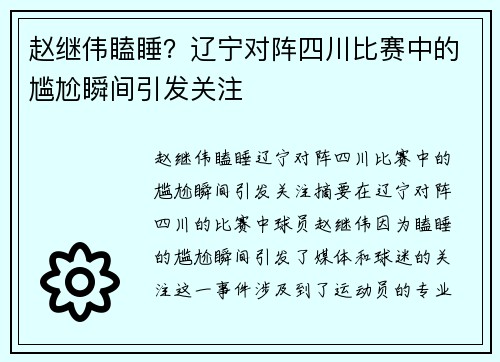 赵继伟瞌睡？辽宁对阵四川比赛中的尴尬瞬间引发关注

赵继伟瞌睡辽宁对阵四川比赛中的尴尬瞬间引发关注摘要在辽宁对阵四川的比赛中球员赵继伟因为瞌睡的尴尬瞬间引发了媒体和球迷的关注这一事件涉及到了运动员的专业